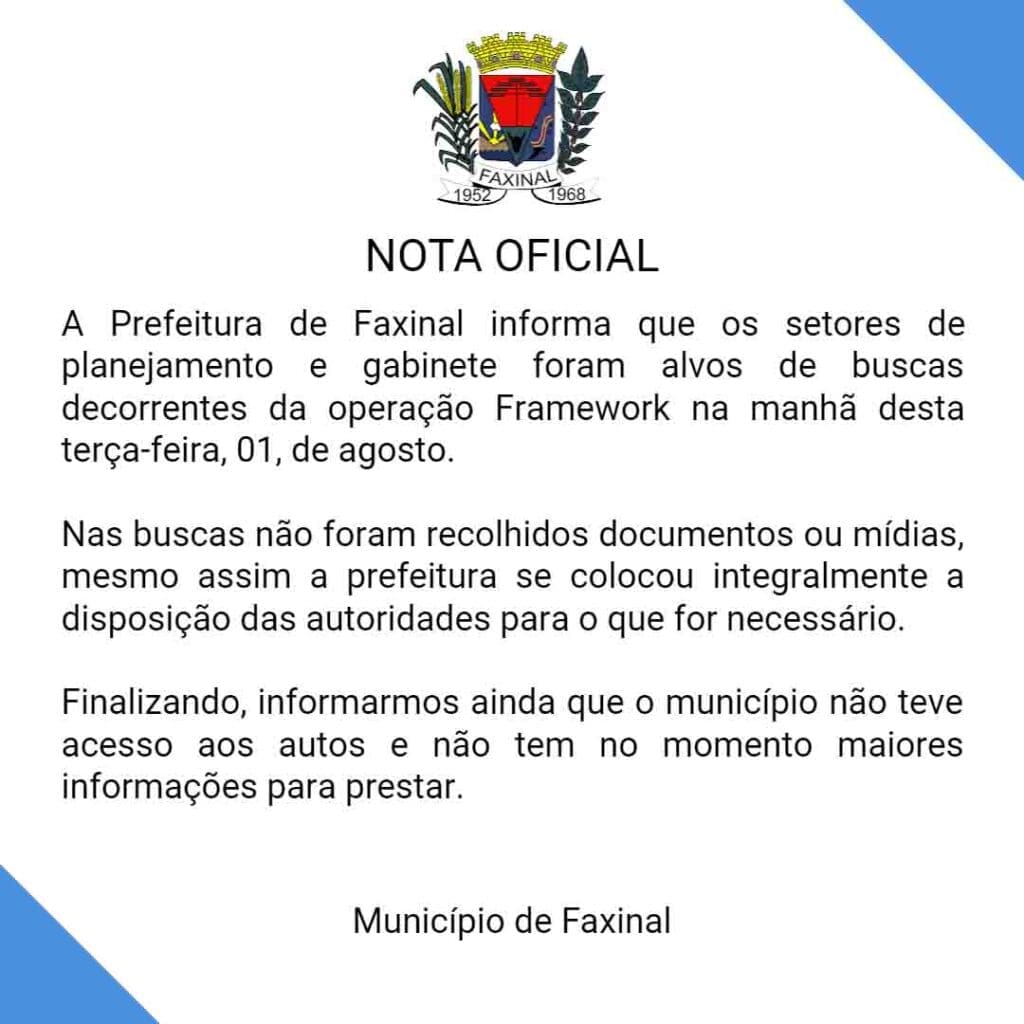 FAXINAL
1952 1968

NOTA OFICIAL

A Prefeitura de Faxinal informa que os setores de planejamento e gabinete foram alvos de buscas decorrentes da operação Framework na manhã desta terça-feira, 01, de agosto.

Nas buscas não foram recolhidos documentos ou mídias, mesmo assim a prefeitura se colocou integralmente a disposição das autoridades para o que for necessário.

Finalizando, informarmos ainda que o município não teve acesso aos autos e não tem no momento maiores informações para prestar.

Município de Faxinal